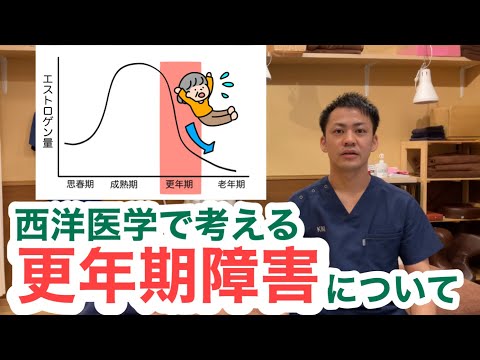 エストロゲン量

思春期　成熟期　更年期　老年期

西洋医学で考える
更年期障害について